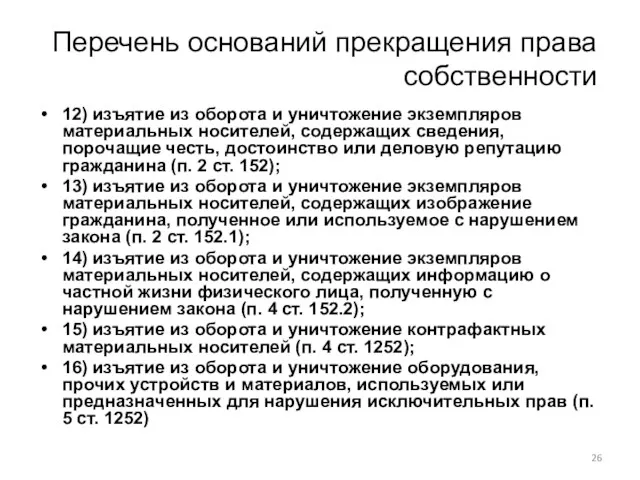 Перечень оснований прекращения права собственности

• 12) изъятие из оборота и уничтожение экземпляров материальных носителей, содержащих сведения, порочащие честь, достоинство или деловую репутацию гражданина (п. 2 ст. 152);
• 13) изъятие из оборота и уничтожение экземпляров материальных носителей, содержащих изображение гражданина, полученное или используемое с нарушением закона (п. 2 ст. 152.1);
• 14) изъятие из оборота и уничтожение экземпляров материальных носителей, содержащих информацию о частной жизни физического лица, полученную с нарушением закона (п. 4 ст. 152.2);
• 15) изъятие из оборота и уничтожение контрафактных материальных носителей (п. 4 ст. 1252);
• 16) изъятие из оборота и уничтожение оборудования, прочих устройств и материалов, используемых или предназначенных для нарушения исключительных прав (п. 5 ст. 1252)

26